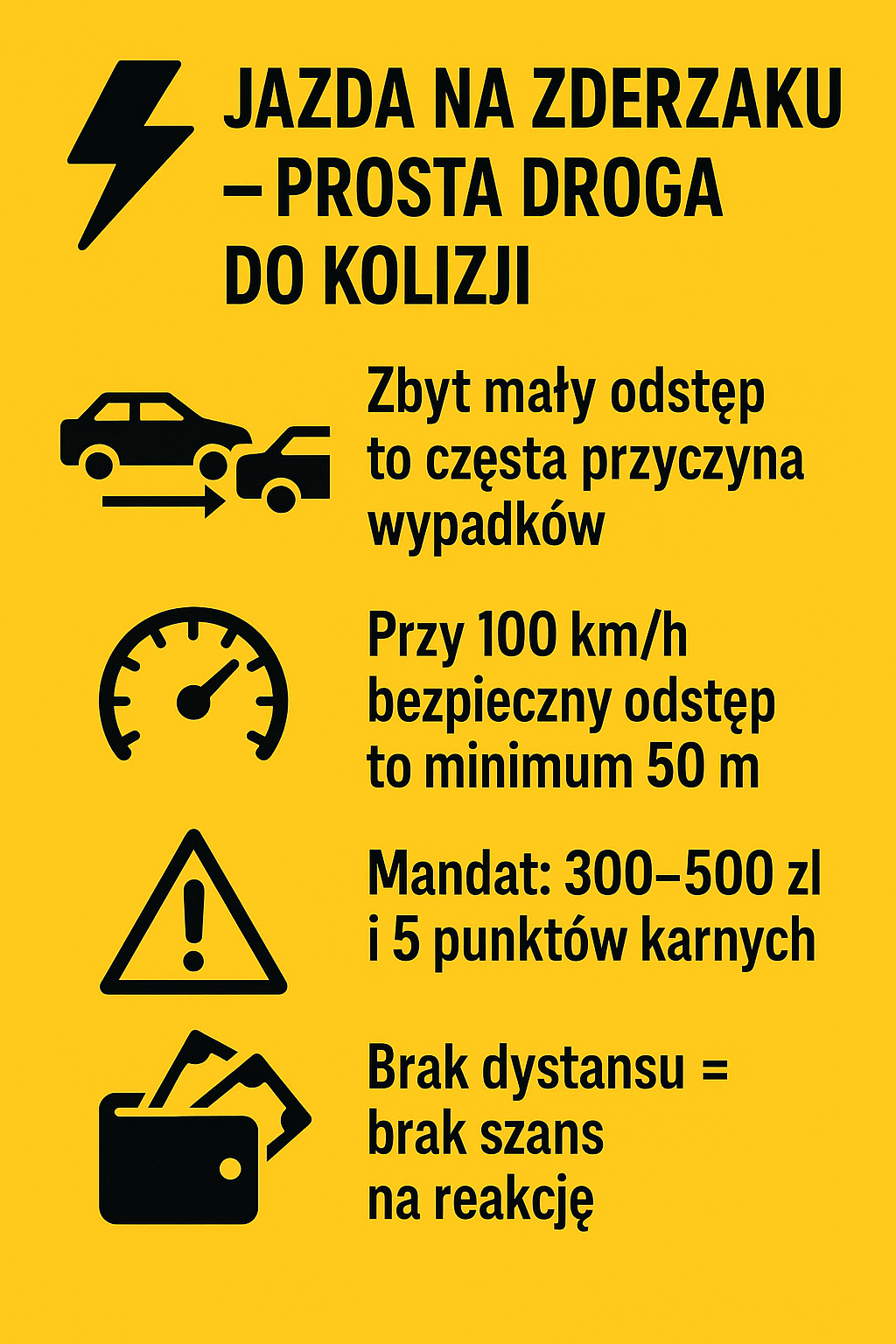 JAZDA NA ZDERZAKU – PROSTA DROGA DO KOLIZJI

Zbyt mały odstęp to częsta przyczyna wypadków

Przy 100 km/h bezpieczny odstęp to minimum 50 m

Mandat: 300–500 zl i 5 punktów karnych

Brak dystansu = brak szans na reakcję